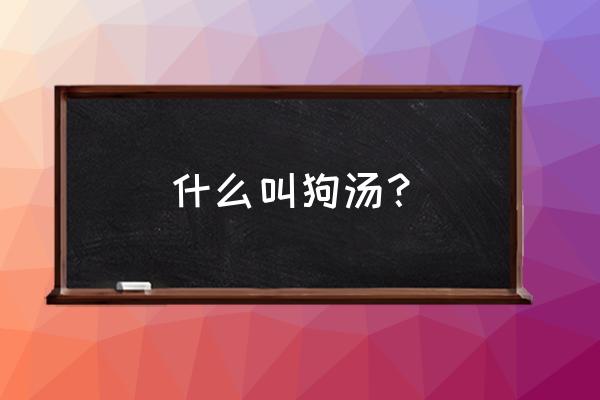 什么叫狗汤？